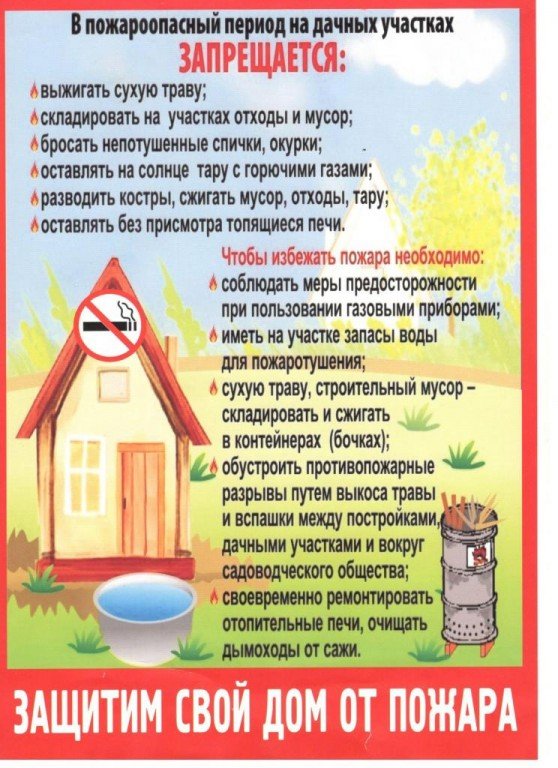 В пожароопасный период на дачных участках
ЗАПРЕЩАЕТСЯ:

выжигать сухую траву;
складировать на участках отходы и мусор;
бросать непотушенные спички, окурки;
оставлять на солнце тару с горючими газами;
разводить костры, сжигать мусор, отходы, тару;
оставлять без присмотра топящиеся печи.

Чтобы избежать пожара необходимо:

соблюдать меры предосторожности при пользовании газовыми приборами;
иметь на участке запасы воды для пожаротушения;
сухую траву, строительный мусор – складировать и сжигать в контейнерах (бочках);
обустроить противопожарные разрывы путем выкоса травы и вспашки между постройками, дачными участками и вокруг садоводческого общества;
своевременно ремонтировать отопительные печи, очищать дымоходы от сажи.

ЗАЩИТИМ СВОЙ ДОМ ОТ ПОЖАРА